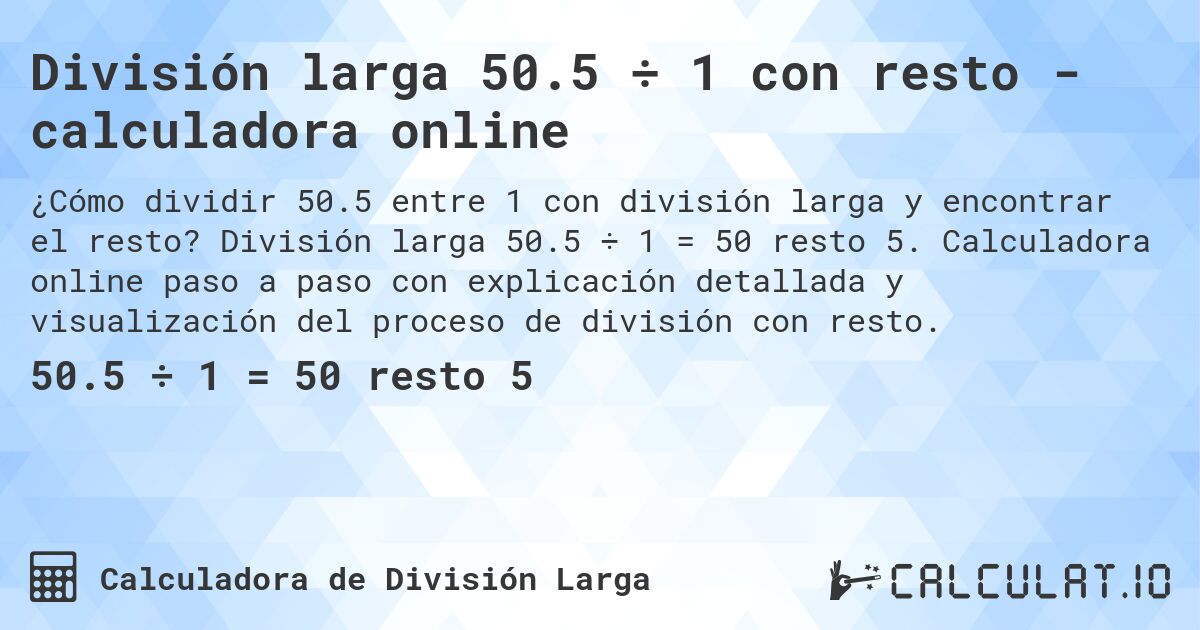 División larga 50.5 ÷ 1 con resto - calculadora online

¿Cómo dividir 50.5 entre 1 con división larga y encontrar el resto? División larga 50.5 ÷ 1 = 50 resto 5. Calculadora online paso a paso con explicación detallada y visualización del proceso de división con resto.

50.5 ÷ 1 = 50 resto 5

Calculadora de División Larga

CALCULAT.IO